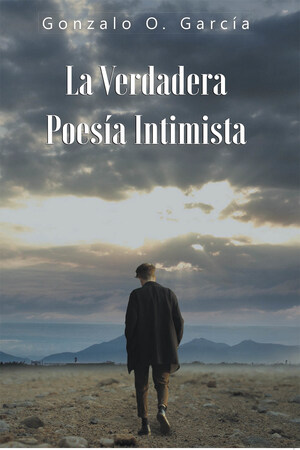 Gonzalo O. García

La Verdadera Poesía Intimista